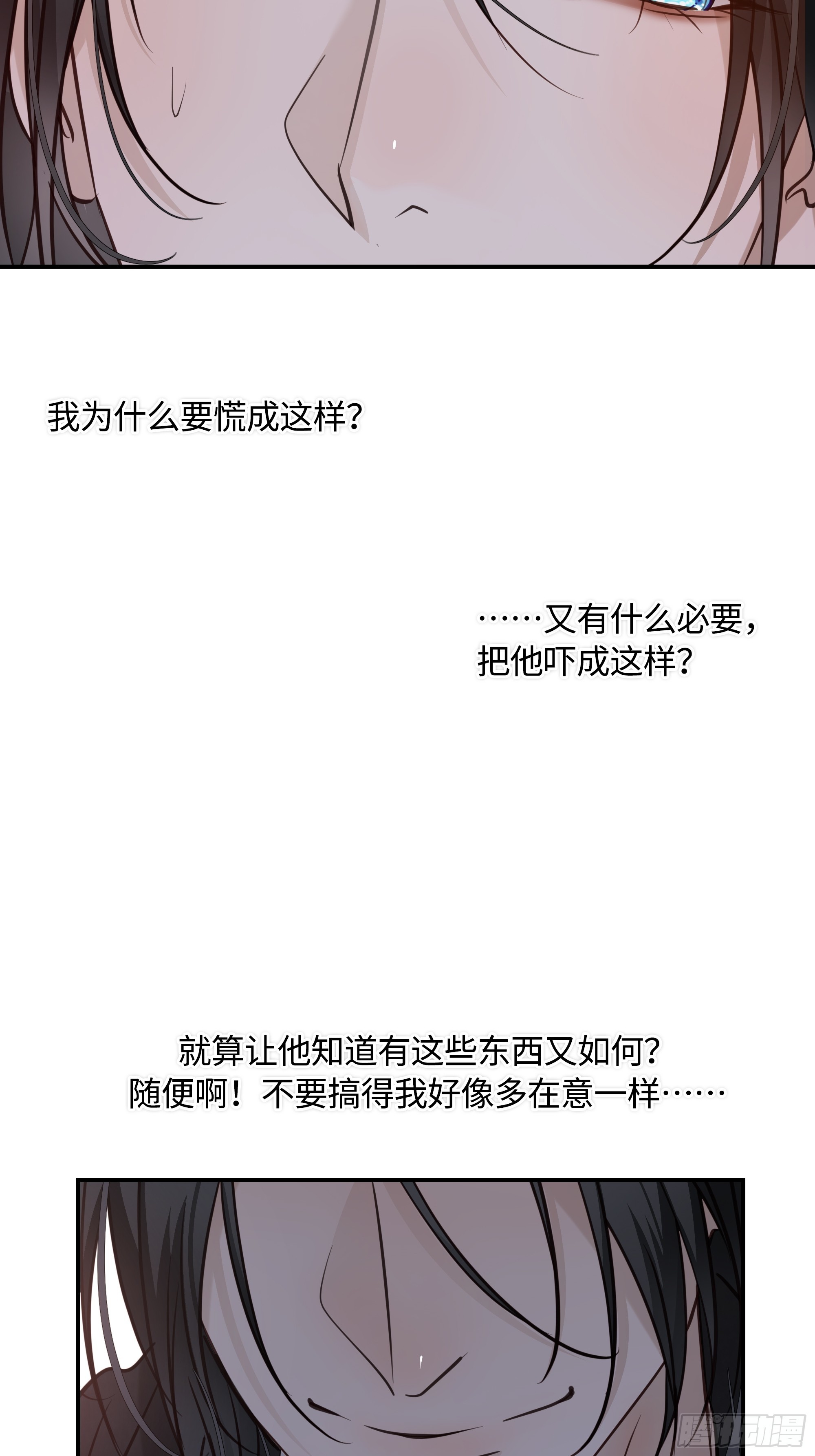 我为什么要慌成这样？

……又有什么必要，
把他吓成这样？

就算让他知道有这些东西又如何？
随便啊！不要搞得我好像多在意一样……

腾讯动漫